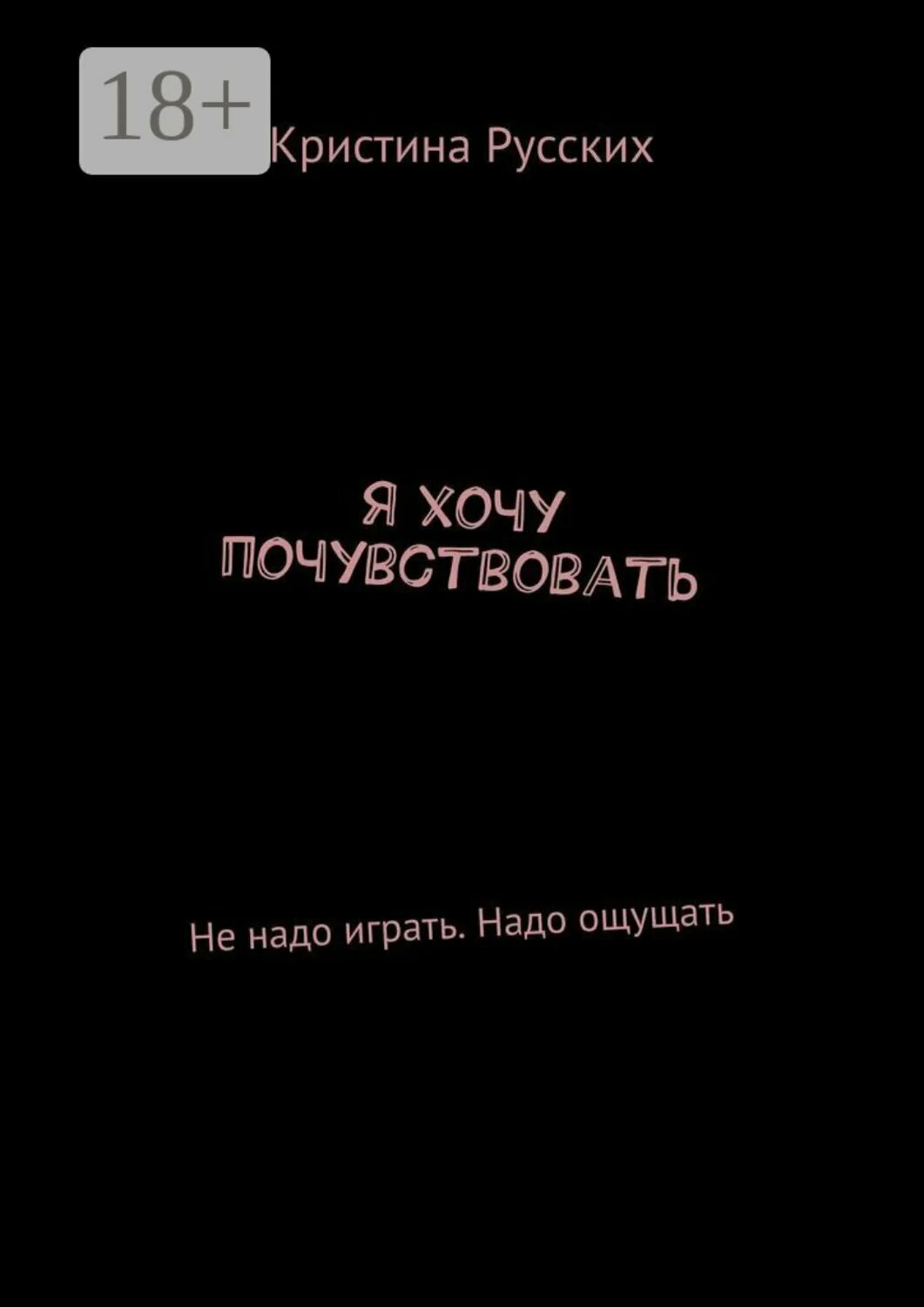 18+

Кристина Русских

Я ХОЧУ ПОЧУВСТВОВАТЬ

Не надо играть. Надо ощущать